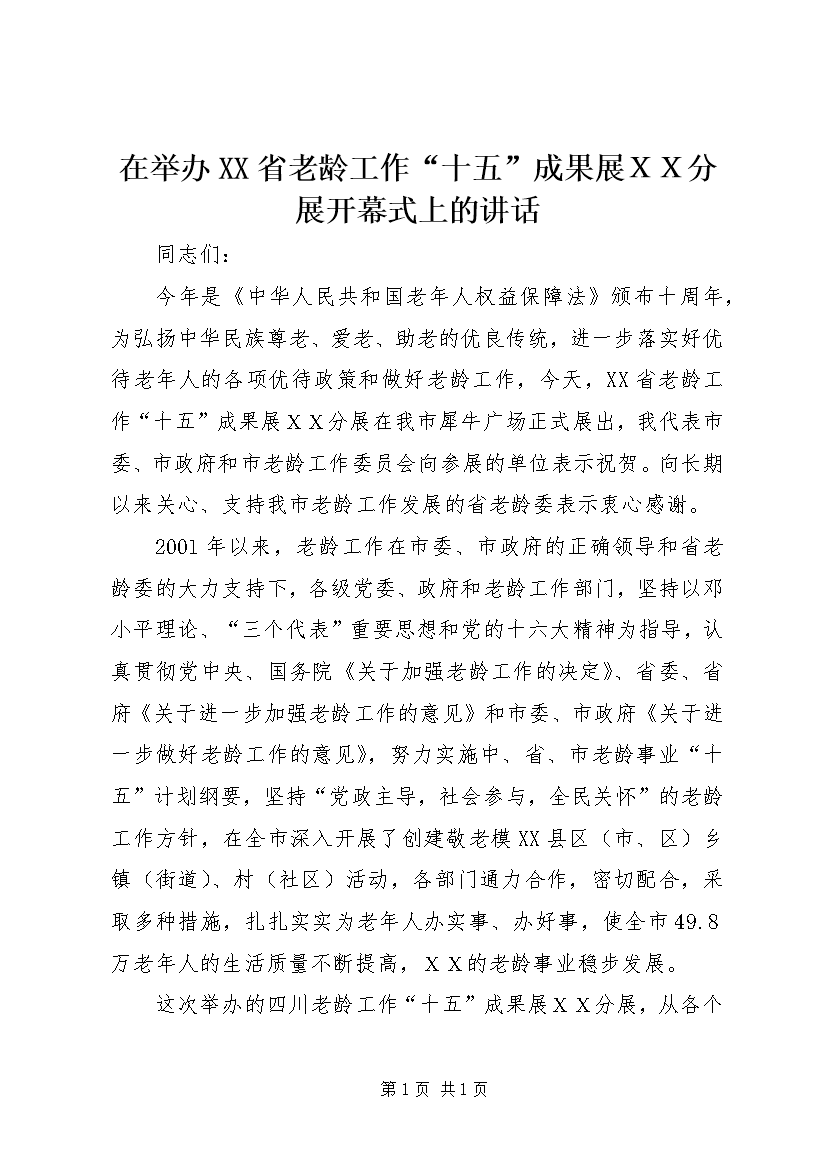 在举办XX省老龄工作“十五”成果展ＸＸ分展开幕式上的讲话

同志们：

今年是《中华人民共和国老年人权益保障法》颁布十周年，为弘扬中华民族尊老、爱老、助老的优良传统，进一步落实好优待老年人的各项优待政策和做好老龄工作，今天，XX省老龄工作“十五”成果展ＸＸ分展在我市犀牛广场正式展出，我代表市委、市政府和市老龄工作委员会向参展的单位表示祝贺。向长期以来关心、支持我市老龄工作发展的省老龄委表示衷心感谢。

2001年以来，老龄工作在市委、市政府的正确领导和省老龄委的大力支持下，各级党委、政府和老龄工作部门，坚持以邓小平理论、“三个代表”重要思想和党的十六大精神为指导，认真贯彻党中央、国务院《关于加强老龄工作的决定》、省委、省府《关于进一步加强老龄工作的意见》和市委、市政府《关于进一步做好老龄工作的意见》，努力实施中、省、市老龄事业“十五”计划纲要，坚持“党政主导，社会参与，全民关怀”的老龄工作方针，在全市深入开展了创建敬老模XX县区（市、区）乡镇（街道）、村（社区）活动，各部门通力合作，密切配合，采取多种措施，扎扎实实为老年人办实事、办好事，使全市49.8万老年人的生活质量不断提高，ＸＸ的老龄事业稳步发展。

这次举办的四川老龄工作“十五”成果展ＸＸ分展，从各个

第1页 共1页